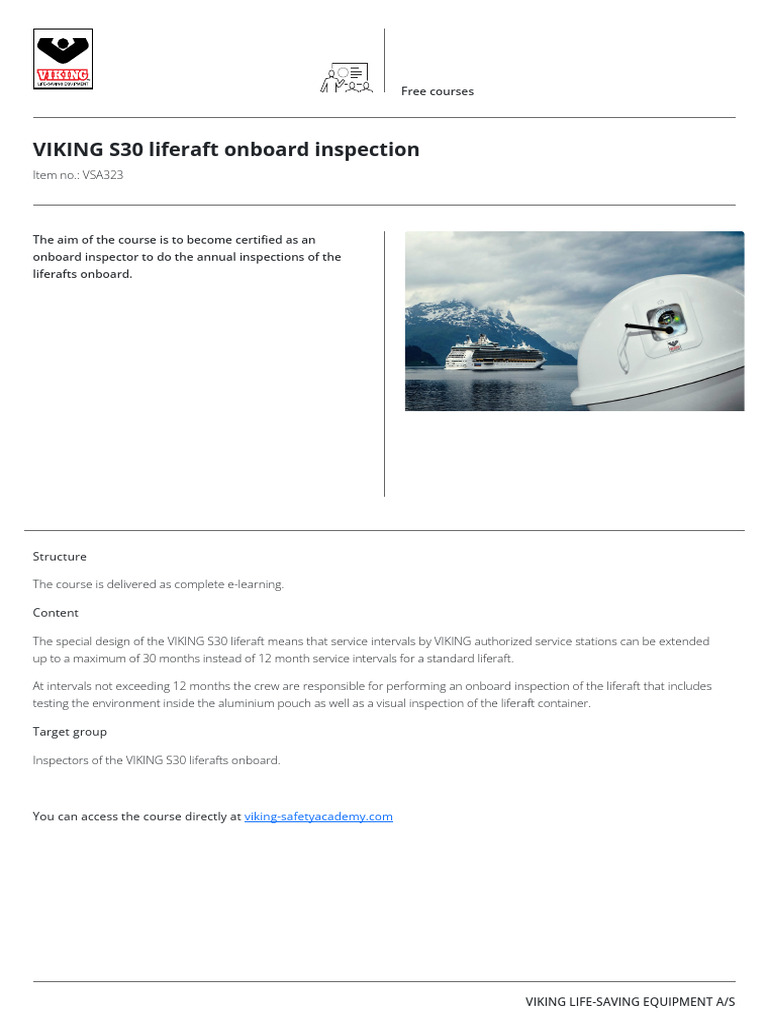 VIKING
LIFE-SAVING EQUIPMENT

Free courses

VIKING S30 liferaft onboard inspection

Item no.: VSA323

The aim of the course is to become certified as an onboard inspector to do the annual inspections of the liferafts onboard.

Structure

The course is delivered as complete e-learning.

Content

The special design of the VIKING S30 liferaft means that service intervals by VIKING authorized service stations can be extended up to a maximum of 30 months instead of 12 month service intervals for a standard liferaft.

At intervals not exceeding 12 months the crew are responsible for performing an onboard inspection of the liferaft that includes testing the environment inside the aluminium pouch as well as a visual inspection of the liferaft container.

Target group

Inspectors of the VIKING S30 liferafts onboard.

You can access the course directly at viking-safetyacademy.com

VIKING LIFE-SAVING EQUIPMENT A/S